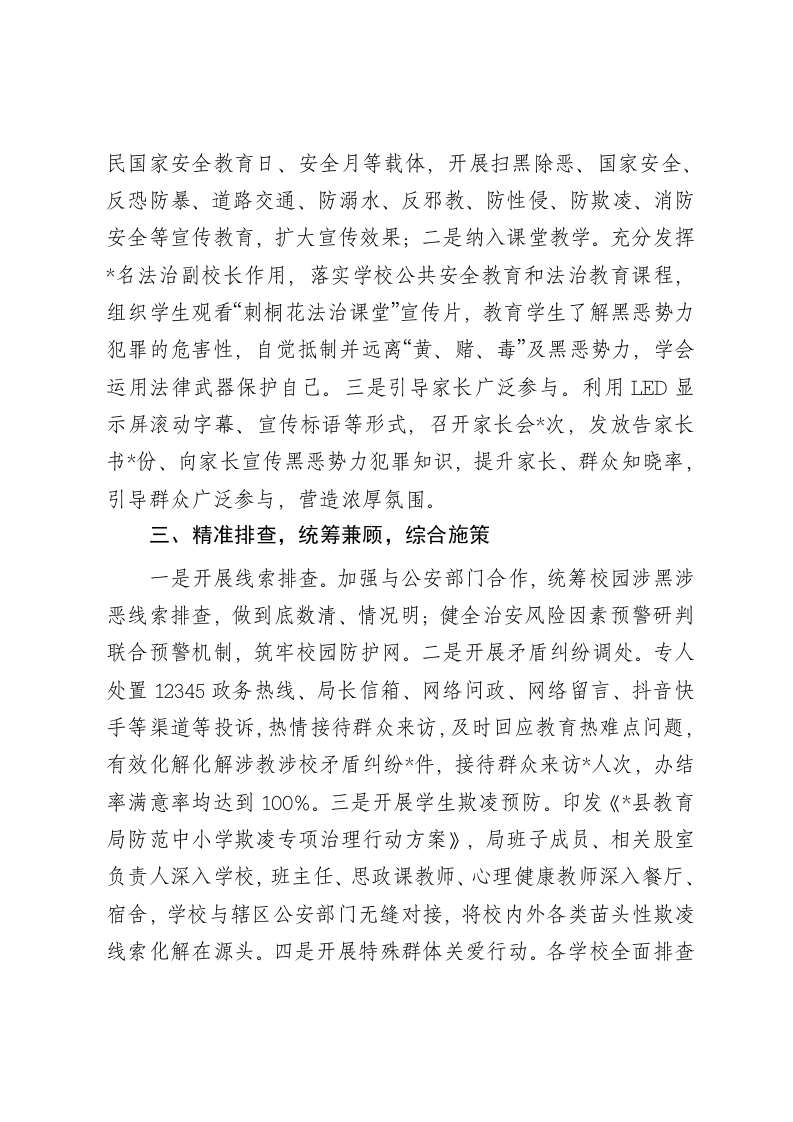 民国家安全教育日、安全月等载体，开展扫黑除恶、国家安全、反恐防暴、道路交通、防溺水、反邪教、防性侵、防欺凌、消防安全等宣传教育，扩大宣传效果；二是纳入课堂教学。充分发挥*名法治副校长作用，落实学校公共安全教育和法治教育课程，组织学生观看“刺桐花法治课堂”宣传片，教育学生了解黑恶势力犯罪的危害性，自觉抵制并远离“黄、赌、毒”及黑恶势力，学会运用法律武器保护自己。三是引导家长广泛参与。利用LED显示屏滚动字幕、宣传标语等形式，召开家长会*次，发放告家长书*份、向家长宣传黑恶势力犯罪知识，提升家长、群众知晓率，引导群众广泛参与，营造浓厚氛围。

三、精准排查，统筹兼顾，综合施策

一是开展线索排查。加强与公安部门合作，统筹校园涉黑涉恶线索排查，做到底数清、情况明；健全治安风险因素预警研判联合预警机制，筑牢校园防护网。二是开展矛盾纠纷调处。专人处置12345政务热线、局长信箱、网络问政、网络留言、抖音快手等渠道等投诉，热情接待群众来访，及时回应教育热难点问题，有效化解化解涉教涉校矛盾纠纷*件，接待群众来访*人次，办结率满意率均达到100%。三是开展学生欺凌预防。印发《*县教育局防范中小学欺凌专项治理行动方案》，局班子成员、相关股室负责人深入学校，班主任、思政课教师、心理健康教师深入餐厅、宿舍，学校与辖区公安部门无缝对接，将校内外各类苗头性欺凌线索化解在源头。四是开展特殊群体关爱行动。各学校全面排查